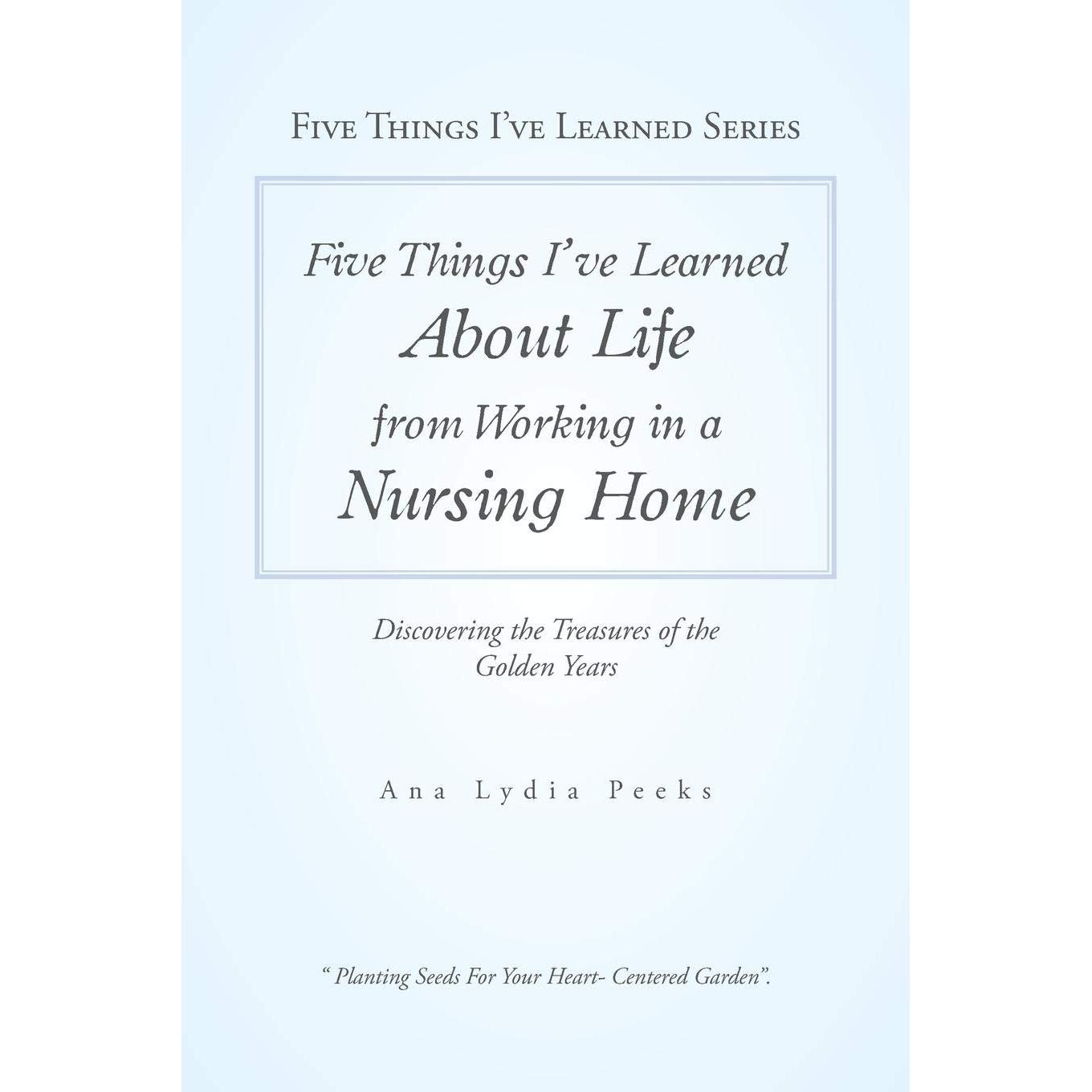 Five Things I've Learned Series

Five Things I've Learned
About Life
from Working in a
Nursing Home

Discovering the Treasures of the Golden Years

Ana Lydia Peeks

" Planting Seeds For Your Heart- Centered Garden".